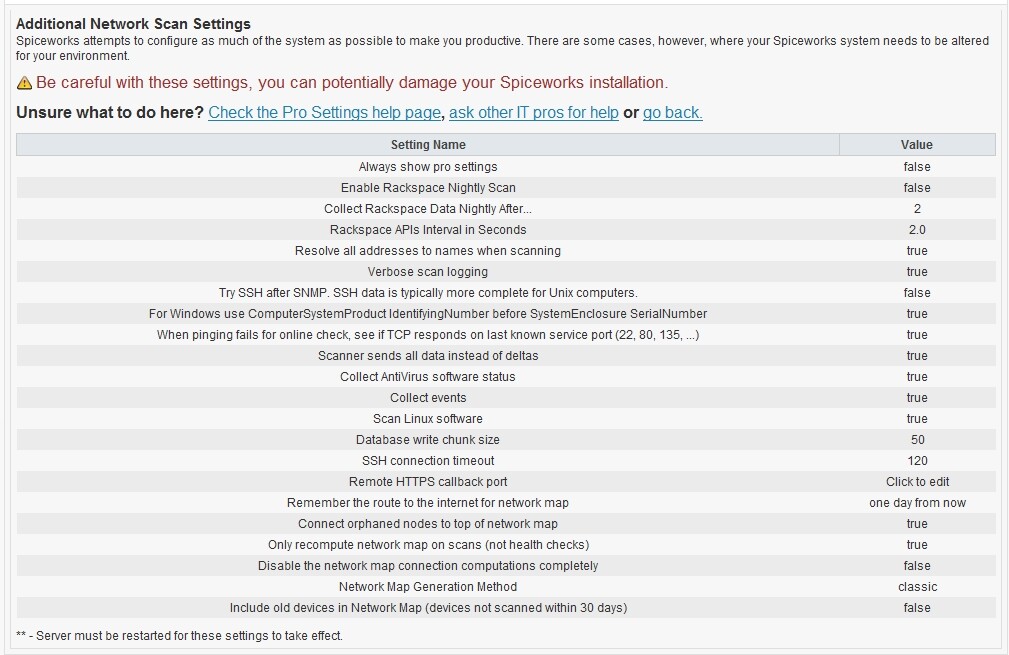 Additional Network Scan Settings
Spiceworks attempts to configure as much of the system as possible to make you productive. There are some cases, however, where your Spiceworks system needs to be altered for your environment.

Be careful with these settings, you can potentially damage your Spiceworks installation.

Unsure what to do here? Check the Pro Settings help page, ask other IT pros for help or go back.

| Setting Name | Value |
|---|---|
| Always show pro settings | false |
| Enable Rackspace Nightly Scan | false |
| Collect Rackspace Data Nightly After... | 2 |
| Rackspace APIs Interval in Seconds | 2.0 |
| Resolve all addresses to names when scanning | true |
| Verbose scan logging | true |
| Try SSH after SNMP. SSH data is typically more complete for Unix computers. | false |
| For Windows use ComputerSystemProduct IdentifyingNumber before SystemEnclosure SerialNumber | true |
| When pinging fails for online check, see if TCP responds on last known service port (22, 80, 135, ...) | true |
| Scanner sends all data instead of deltas | true |
| Collect AntiVirus software status | true |
| Collect events | true |
| Scan Linux software | true |
| Database write chunk size | 50 |
| SSH connection timeout | 120 |
| Remote HTTPS callback port | Click to edit |
| Remember the route to the internet for network map | one day from now |
| Connect orphaned nodes to top of network map | true |
| Only recompute network map on scans (not health checks) | true |
| Disable the network map connection computations completely | false |
| Network Map Generation Method | classic |
| Include old devices in Network Map (devices not scanned within 30 days) | false |

** - Server must be restarted for these settings to take effect.